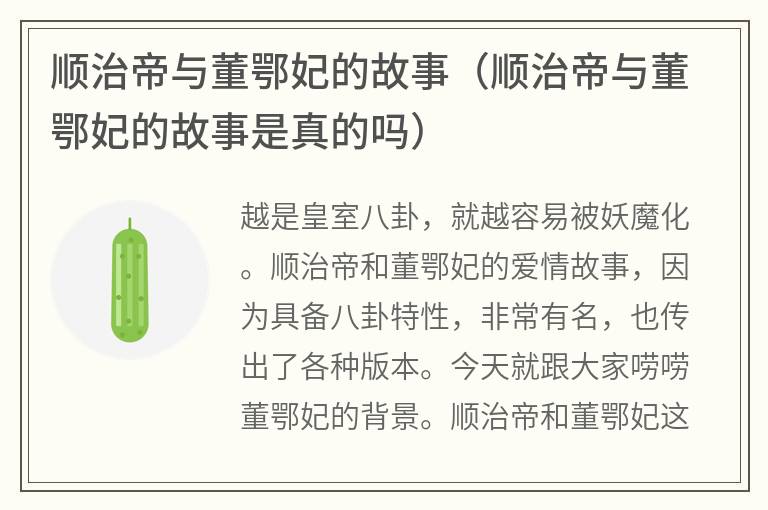 顺治帝与董鄂妃的故事（顺治帝与董鄂妃的故事是真的吗）

越是皇室八卦，就越容易被妖魔化。顺治帝和董鄂妃的爱情故事，因为具备八卦特性，非常有名，也传出了各种版本。今天就跟大家唠唠董鄂妃的背景。顺治帝和董鄂妃这